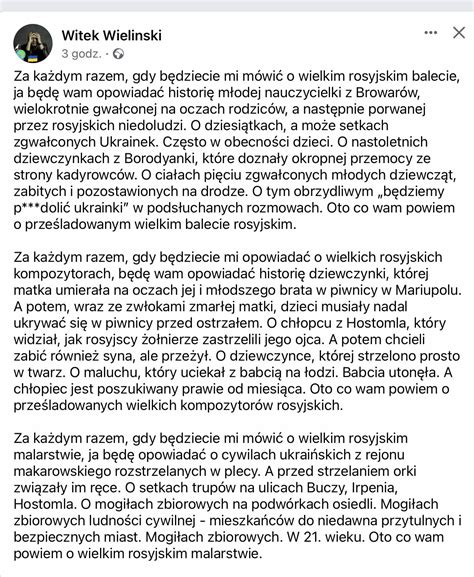 Witek Wielinski
3 godz. ·

Za każdym razem, gdy będziecie mi mówić o wielkim rosyjskim balecie, ja będę wam opowiadać historię młodej nauczycielki z Browarów, wielokrotnie gwałconej na oczach rodziców, a następnie porwanej przez rosyjskich niedoludzi. O dziesiątkach, a może setkach zgwałconych Ukrainek. Często w obecności dzieci. O nastoletnich dziewczynkach z Borodyanki, które doznały okropnej przemocy ze strony kadyrowców. O ciałach pięciu zgwałconych młodych dziewcząt, zabitych i pozostawionych na drodze. O tym obrzydliwym „będziemy p***dolić ukrainki" w podsłuchanych rozmowach. Oto co wam powiem o prześladowanym wielkim balecie rosyjskim.

Za każdym razem, gdy będziecie mi opowiadać o wielkich rosyjskich kompozytorach, będę wam opowiadać historię dziewczynki, której matka umierała na oczach jej i młodszego brata w piwnicy w Mariupolu. A potem, wraz ze zwłokami zmarłej matki, dzieci musiały nadal ukrywać się w piwnicy przed ostrzałem. O chłopcu z Hostomla, który widział, jak rosyjscy żołnierze zastrzelili jego ojca. A potem chcieli zabić również syna, ale przeżył. O dziewczynce, której strzelono prosto w twarz. O maluchu, który uciekał z babcią na łodzi. Babcia utonęła. A chłopiec jest poszukiwany prawie od miesiąca. Oto co wam powiem o prześladowanych wielkich kompozytorów rosyjskich.

Za każdym razem, gdy będziecie mi mówić o wielkim rosyjskim malarstwie, ja będę opowiadać o cywilach ukraińskich z rejonu makarowskiego rozstrzelanych w plecy. A przed strzelaniem orki związały im ręce. O setkach trupów na ulicach Buczy, Irpenia, Hostomla. O mogiłach zbiorowych na podwórkach osiedli. Mogiłach zbiorowych ludności cywilnej - mieszkańców do niedawna przytulnych i bezpiecznych miast. Mogiłach zbiorowych. W 21. wieku. Oto co wam powiem o wielkim rosyjskim malarstwie.